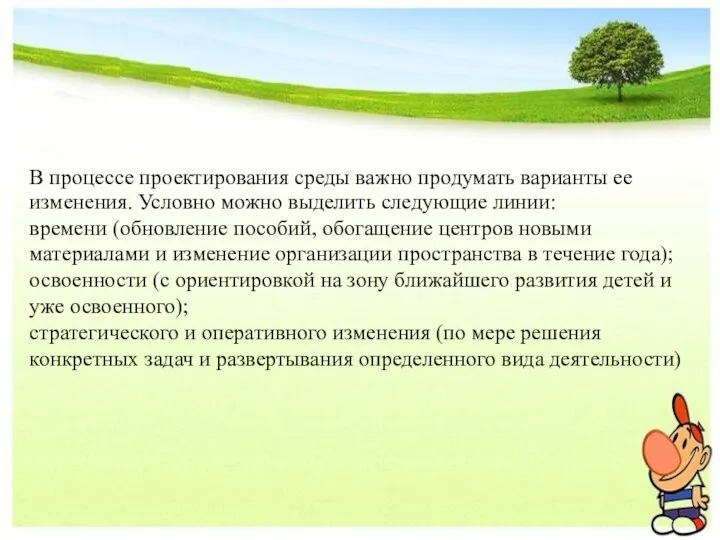 В процессе проектирования среды важно продумать варианты ее изменения. Условно можно выделить следующие линии:
времени (обновление пособий, обогащение центров новыми материалами и изменение организации пространства в течение года);
освоенности (с ориентировкой на зону ближайшего развития детей и уже освоенного);
стратегического и оперативного изменения (по мере решения конкретных задач и развертывания определенного вида деятельности)